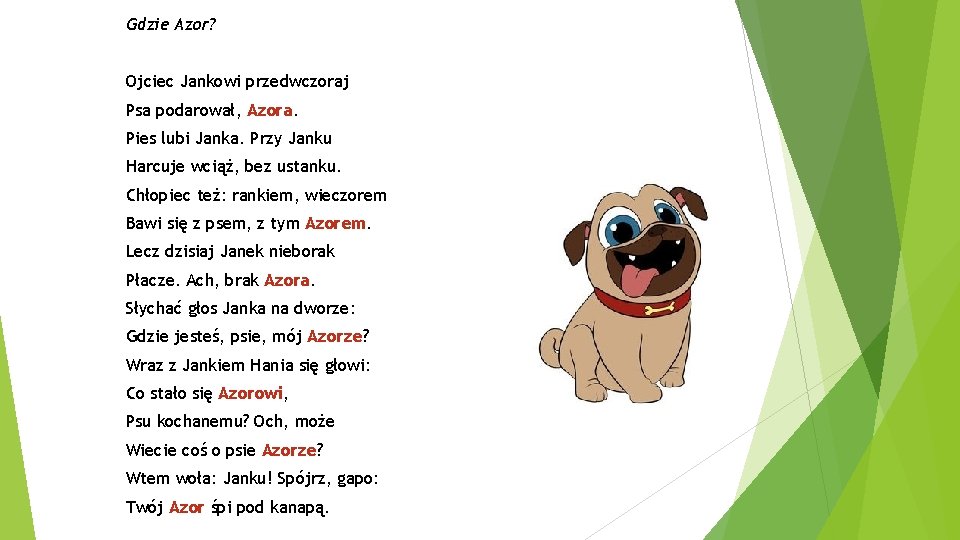 Gdzie Azor?

Ojciec Jankowi przedwczoraj
Psa podarował, Azora.
Pies lubi Janka. Przy Janku
Harcuje wciąż, bez ustanku.
Chłopiec też: rankiem, wieczorem
Bawi się z psem, z tym Azorem.
Lecz dzisiaj Janek nieborak
Płacze. Ach, brak Azora.
Słychać głos Janka na dworze:
Gdzie jesteś, psie, mój Azorze?
Wraz z Jankiem Hania się głowi:
Co stało się Azorowi,
Psu kochanemu? Och, może
Wiecie coś o psie Azorze?
Wtem woła: Janku! Spójrz, gapo:
Twój Azor śpi pod kanapą.